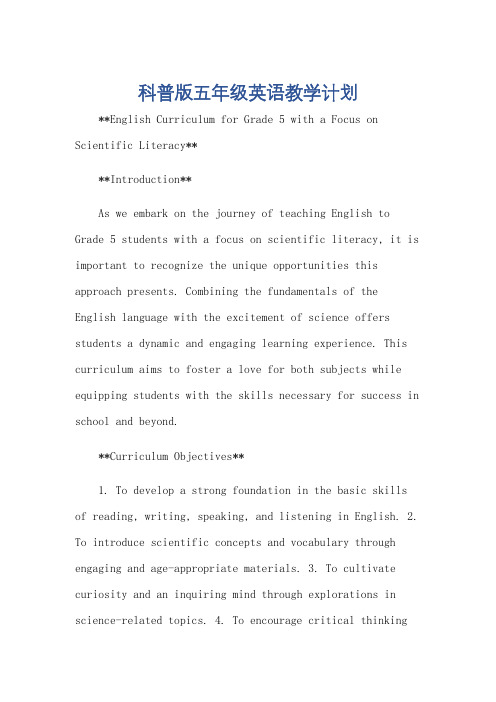 科普版五年级英语教学计划

**English Curriculum for Grade 5 with a Focus on Scientific Literacy**

**Introduction**

As we embark on the journey of teaching English to Grade 5 students with a focus on scientific literacy, it is important to recognize the unique opportunities this approach presents. Combining the fundamentals of the English language with the excitement of science offers students a dynamic and engaging learning experience. This curriculum aims to foster a love for both subjects while equipping students with the skills necessary for success in school and beyond.

**Curriculum Objectives**

1. To develop a strong foundation in the basic skills of reading, writing, speaking, and listening in English. 2. To introduce scientific concepts and vocabulary through engaging and age-appropriate materials. 3. To cultivate curiosity and an inquiring mind through explorations in science-related topics. 4. To encourage critical thinking